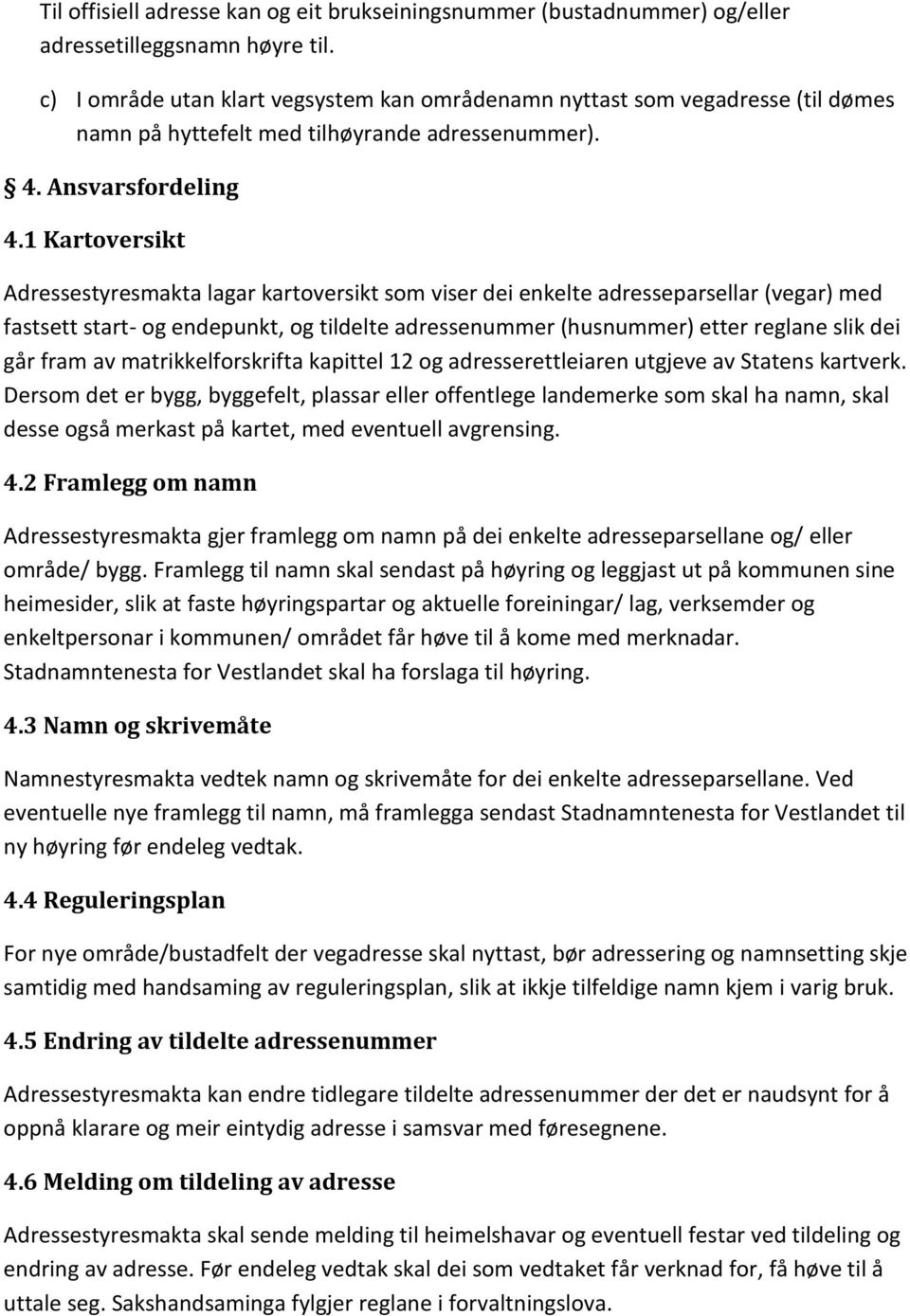 Til offisiell adresse kan og eit brukseiningsnummer (bustadnummer) og/eller adressetilleggsnamn høyre til.

c) I område utan klart vegsystem kan områdenamn nyttast som vegadresse (til dømes namn på hyttefelt med tilhøyrande adressenummer).

§ 4. Ansvarsfordeling

4.1 Kartoversikt

Adressestyresmakta lagar kartoversikt som viser dei enkelte adresseparsellar (vegar) med fastsett start- og endepunkt, og tildelte adressenummer (husnummer) etter reglane slik dei går fram av matrikkelforskrifta kapittel 12 og adresserettleiaren utgjeve av Statens kartverk. Dersom det er bygg, byggefelt, plassar eller offentlege landemerke som skal ha namn, skal desse også merkast på kartet, med eventuell avgrensing.

4.2 Framlegg om namn

Adressestyresmakta gjer framlegg om namn på dei enkelte adresseparsellane og/ eller område/ bygg. Framlegg til namn skal sendast på høyring og leggjast ut på kommunen sine heimesider, slik at faste høyringspartar og aktuelle foreiningar/ lag, verksemder og enkeltpersonar i kommunen/ området får høve til å kome med merknadar. Stadnamntenesta for Vestlandet skal ha forslaga til høyring.

4.3 Namn og skrivemåte

Namnestyresmakta vedtek namn og skrivemåte for dei enkelte adresseparsellane. Ved eventuelle nye framlegg til namn, må framlegga sendast Stadnamntenesta for Vestlandet til ny høyring før endeleg vedtak.

4.4 Reguleringsplan

For nye område/bustadfelt der vegadresse skal nyttast, bør adressering og namnsetting skje samtidig med handsaming av reguleringsplan, slik at ikkje tilfeldige namn kjem i varig bruk.

4.5 Endring av tildelte adressenummer

Adressestyresmakta kan endre tidlegare tildelte adressenummer der det er naudsynt for å oppnå klarare og meir eintydig adresse i samsvar med føresegnene.

4.6 Melding om tildeling av adresse

Adressestyresmakta skal sende melding til heimelshavar og eventuell festar ved tildeling og endring av adresse. Før endeleg vedtak skal dei som vedtaket får verknad for, få høve til å uttale seg. Sakshandsaminga fylgjer reglane i forvaltningslova.